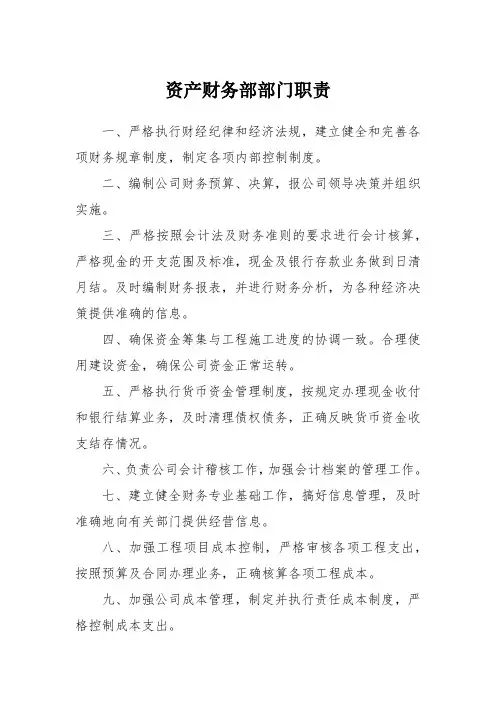 资产财务部部门职责

一、严格执行财经纪律和经济法规，建立健全和完善各项财务规章制度，制定各项内部控制制度。

二、编制公司财务预算、决算，报公司领导决策并组织实施。

三、严格按照会计法及财务准则的要求进行会计核算，严格现金的开支范围及标准，现金及银行存款业务做到日清月结。及时编制财务报表，并进行财务分析，为各种经济决策提供准确的信息。

四、确保资金筹集与工程施工进度的协调一致。合理使用建设资金，确保公司资金正常运转。

五、严格执行货币资金管理制度，按规定办理现金收付和银行结算业务，及时清理债权债务，正确反映货币资金收支结存情况。

六、负责公司会计稽核工作，加强会计档案的管理工作。

七、建立健全财务专业基础工作，搞好信息管理，及时准确地向有关部门提供经营信息。

八、加强工程项目成本控制，严格审核各项工程支出，按照预算及合同办理业务，正确核算各项工程成本。

九、加强公司成本管理，制定并执行责任成本制度，严格控制成本支出。